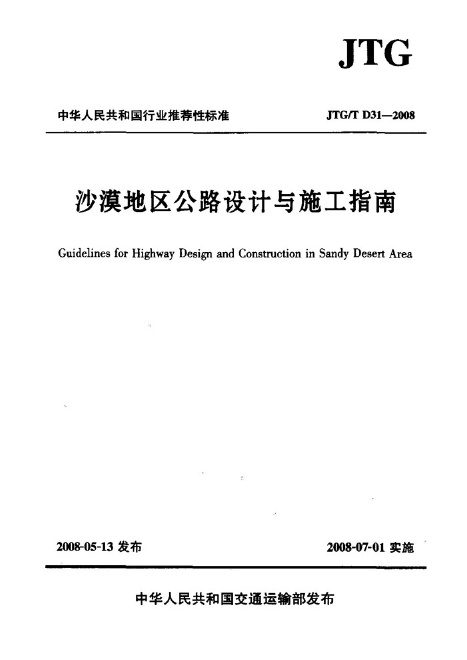 JTG

中华人民共和国行业推荐性标准

JTG/T D31—2008

沙漠地区公路设计与施工指南

Guidelines for Highway Design and Construction in Sandy Desert Area

2008-05-13 发布

2008-07-01 实施

中华人民共和国交通运输部发布